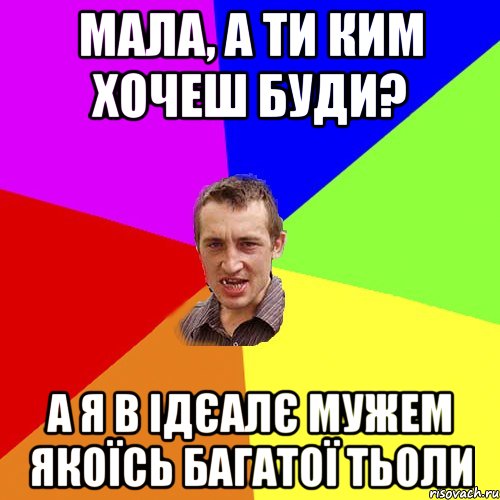 МАЛА, А ТИ КИМ ХОЧЕШ БУДИ?

А Я В ІДЄАЛЄ МУЖЕМ ЯКОЇСЬ БАГАТОЇ ТЬОЛИ

risovach.ru